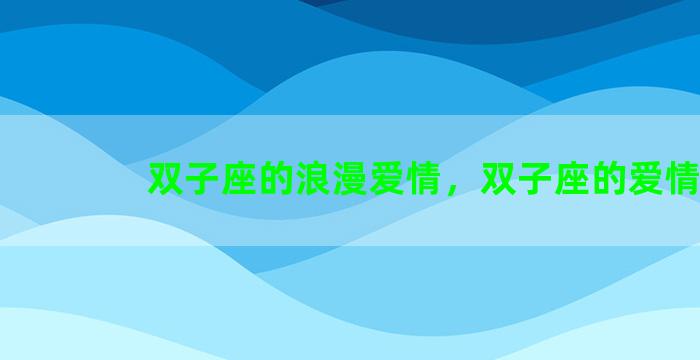 双子座的浪漫爱情，双子座的爱情